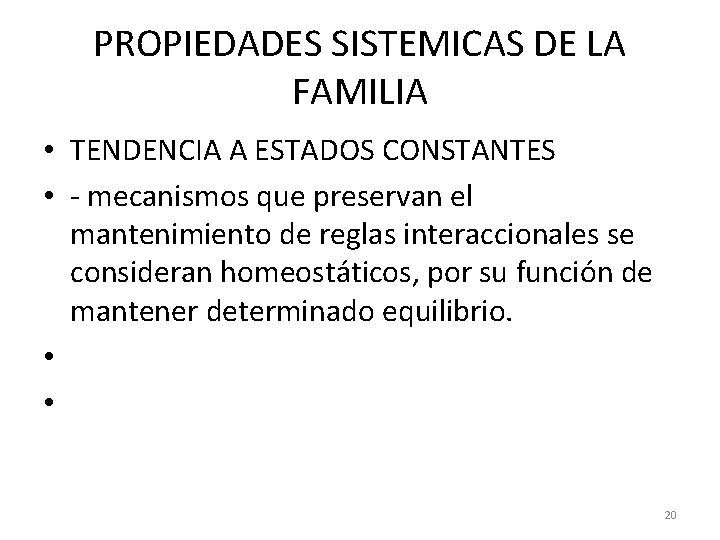 PROPIEDADES SISTEMICAS DE LA FAMILIA

• TENDENCIA A ESTADOS CONSTANTES
• - mecanismos que preservan el mantenimiento de reglas interaccionales se consideran homeostáticos, por su función de mantener determinado equilibrio.
•
•

20